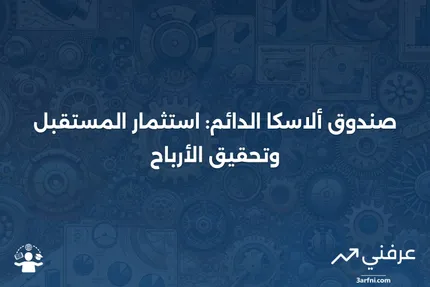 صندوق ألاسكا الدائم: استثمار المستقبل وتحقيق الأرباح

عرفني
3arfni.com